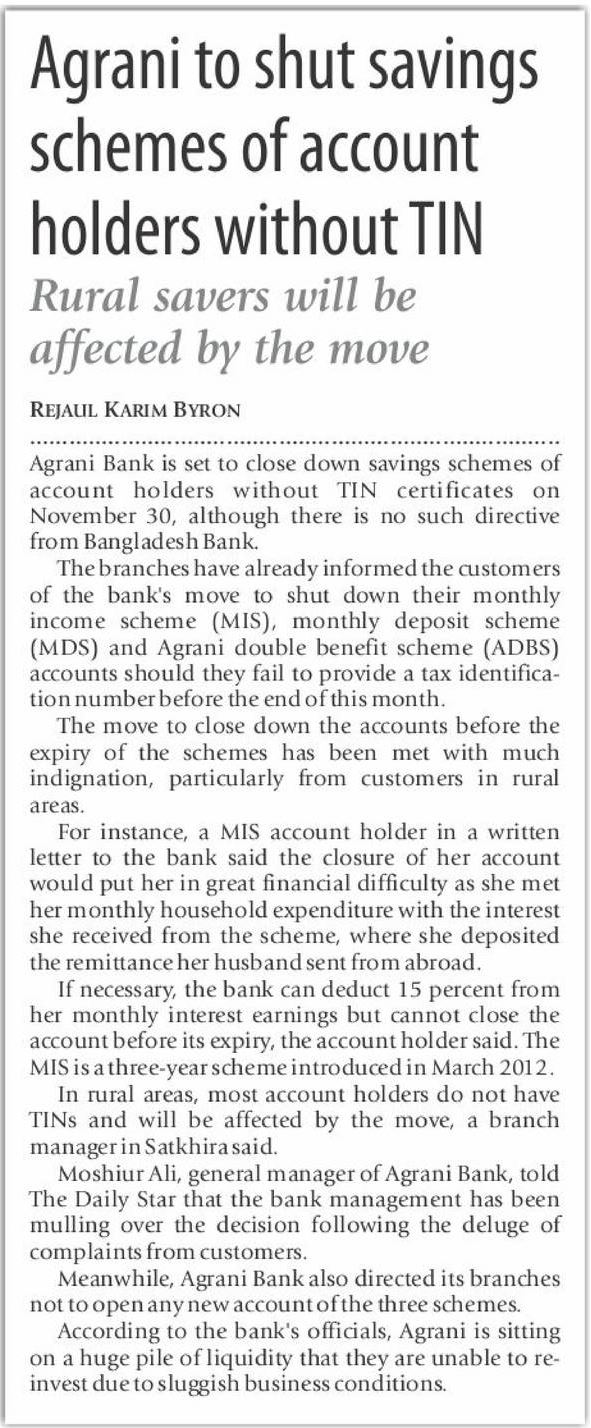 Agrani to shut savings schemes of account holders without TIN

Rural savers will be affected by the move

REJAUL KARIM BYRON

Agrani Bank is set to close down savings schemes of account holders without TIN certificates on November 30, although there is no such directive from Bangladesh Bank.

The branches have already informed the customers of the bank's move to shut down their monthly income scheme (MIS), monthly deposit scheme (MDS) and Agrani double benefit scheme (ADBS) accounts should they fail to provide a tax identification number before the end of this month.

The move to close down the accounts before the expiry of the schemes has been met with much indignation, particularly from customers in rural areas.

For instance, a MIS account holder in a written letter to the bank said the closure of her account would put her in great financial difficulty as she met her monthly household expenditure with the interest she received from the scheme, where she deposited the remittance her husband sent from abroad.

If necessary, the bank can deduct 15 percent from her monthly interest earnings but cannot close the account before its expiry, the account holder said. The MIS is a three-year scheme introduced in March 2012.

In rural areas, most account holders do not have TINs and will be affected by the move, a branch manager in Satkhira said.

Moshiur Ali, general manager of Agrani Bank, told The Daily Star that the bank management has been mulling over the decision following the deluge of complaints from customers.

Meanwhile, Agrani Bank also directed its branches not to open any new account of the three schemes.

According to the bank's officials, Agrani is sitting on a huge pile of liquidity that they are unable to reinvest due to sluggish business conditions.